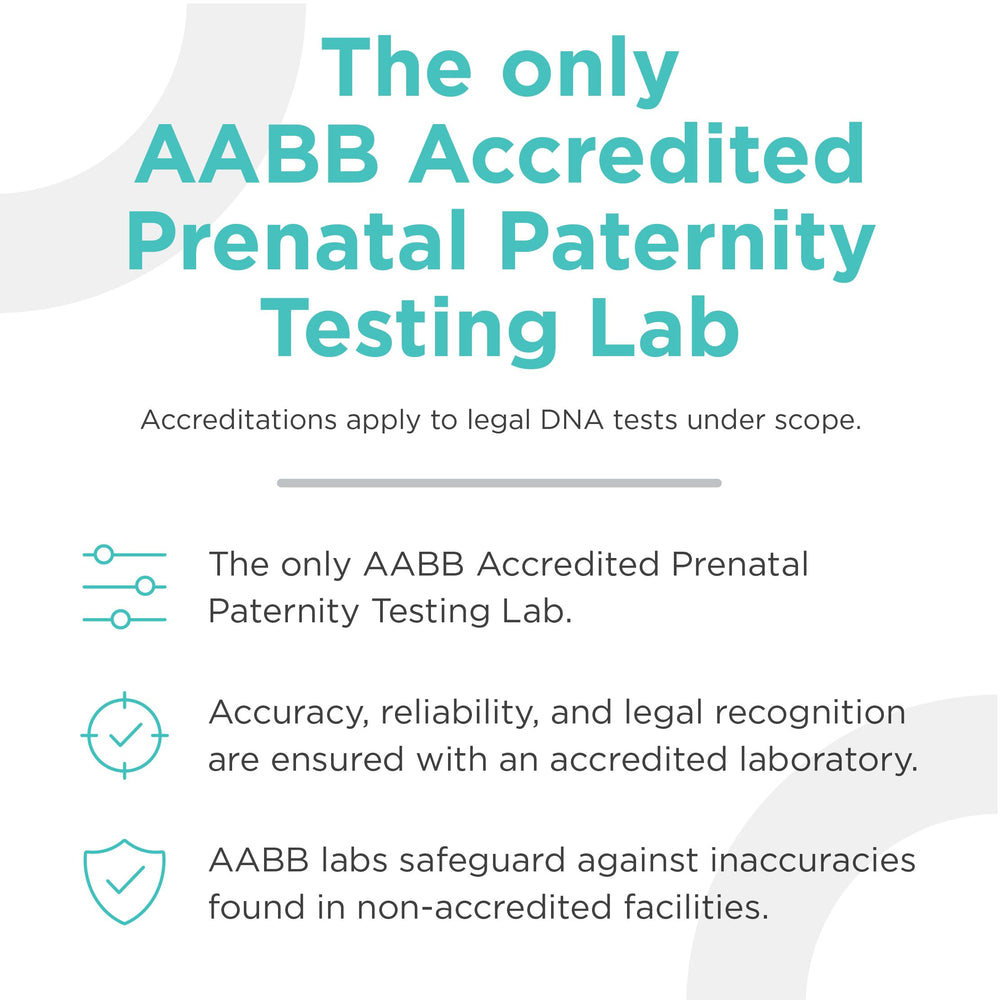 The only AABB Accredited Prenatal Paternity Testing Lab

Accreditations apply to legal DNA tests under scope.

The only AABB Accredited Prenatal Paternity Testing Lab.

Accuracy, reliability, and legal recognition are ensured with an accredited laboratory.

AABB labs safeguard against inaccuracies found in non-accredited facilities.